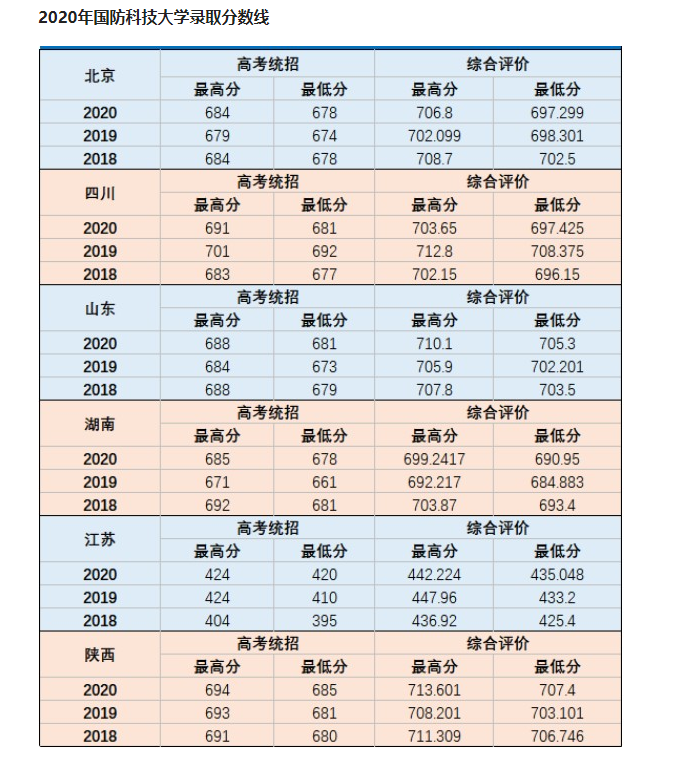 2020年国防科技大学录取分数线

| 北京 | 高考统招 | | 综合评价 | |
|---|---|---|---|---|
| | 最高分 | 最低分 | 最高分 | 最低分 |
| 2020 | 684 | 678 | 706.8 | 697.299 |
| 2019 | 679 | 674 | 702.099 | 698.301 |
| 2018 | 684 | 678 | 708.7 | 702.5 |
| 四川 | 高考统招 | | 综合评价 | |
| | 最高分 | 最低分 | 最高分 | 最低分 |
| 2020 | 691 | 681 | 703.65 | 697.425 |
| 2019 | 701 | 692 | 712.8 | 708.375 |
| 2018 | 683 | 677 | 702.15 | 696.15 |
| 山东 | 高考统招 | | 综合评价 | |
| | 最高分 | 最低分 | 最高分 | 最低分 |
| 2020 | 688 | 681 | 710.1 | 705.3 |
| 2019 | 684 | 673 | 705.9 | 702.201 |
| 2018 | 688 | 679 | 707.8 | 703.5 |
| 湖南 | 高考统招 | | 综合评价 | |
| | 最高分 | 最低分 | 最高分 | 最低分 |
| 2020 | 685 | 678 | 699.2417 | 690.95 |
| 2019 | 671 | 661 | 692.217 | 684.883 |
| 2018 | 692 | 681 | 703.87 | 693.4 |
| 江苏 | 高考统招 | | 综合评价 | |
| | 最高分 | 最低分 | 最高分 | 最低分 |
| 2020 | 424 | 420 | 442.224 | 435.048 |
| 2019 | 424 | 410 | 447.96 | 433.2 |
| 2018 | 404 | 395 | 436.92 | 425.4 |
| 陕西 | 高考统招 | | 综合评价 | |
| | 最高分 | 最低分 | 最高分 | 最低分 |
| 2020 | 694 | 685 | 713.601 | 707.4 |
| 2019 | 693 | 681 | 708.201 | 703.101 |
| 2018 | 691 | 680 | 711.309 | 706.746 |